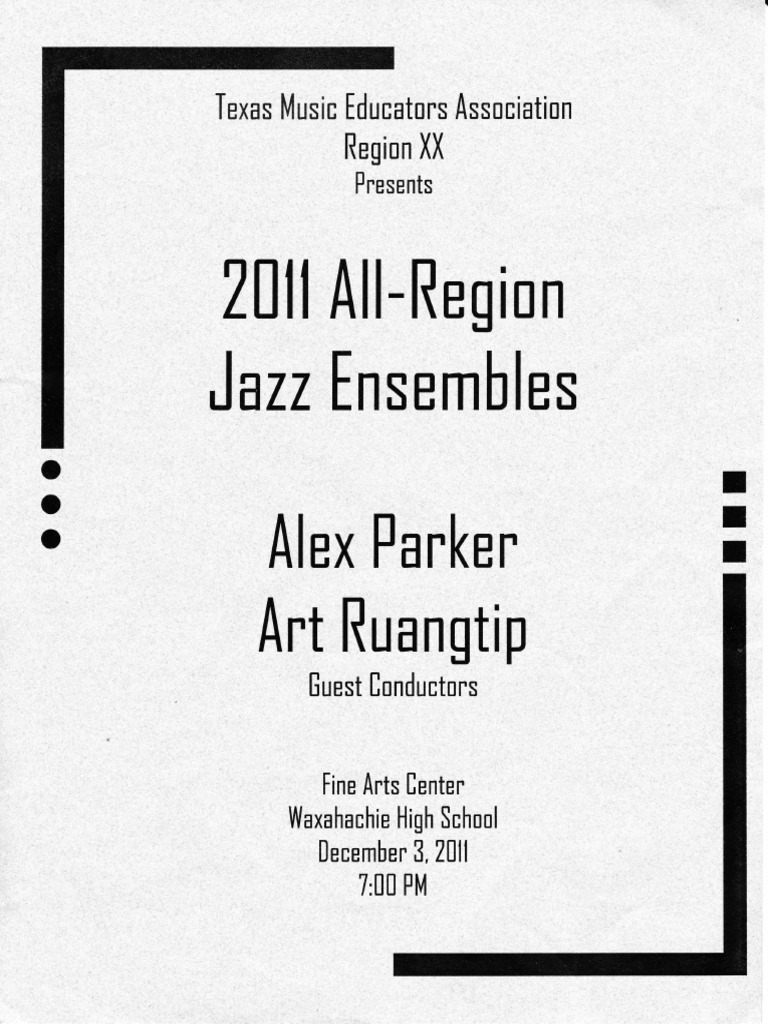 Texas Music Educators Association
Region XX
Presents

2011 All-Region
Jazz Ensembles

Alex Parker
Art Ruangtip
Guest Conductors

Fine Arts Center
Waxahachie High School
December 3, 2011
7:00 PM